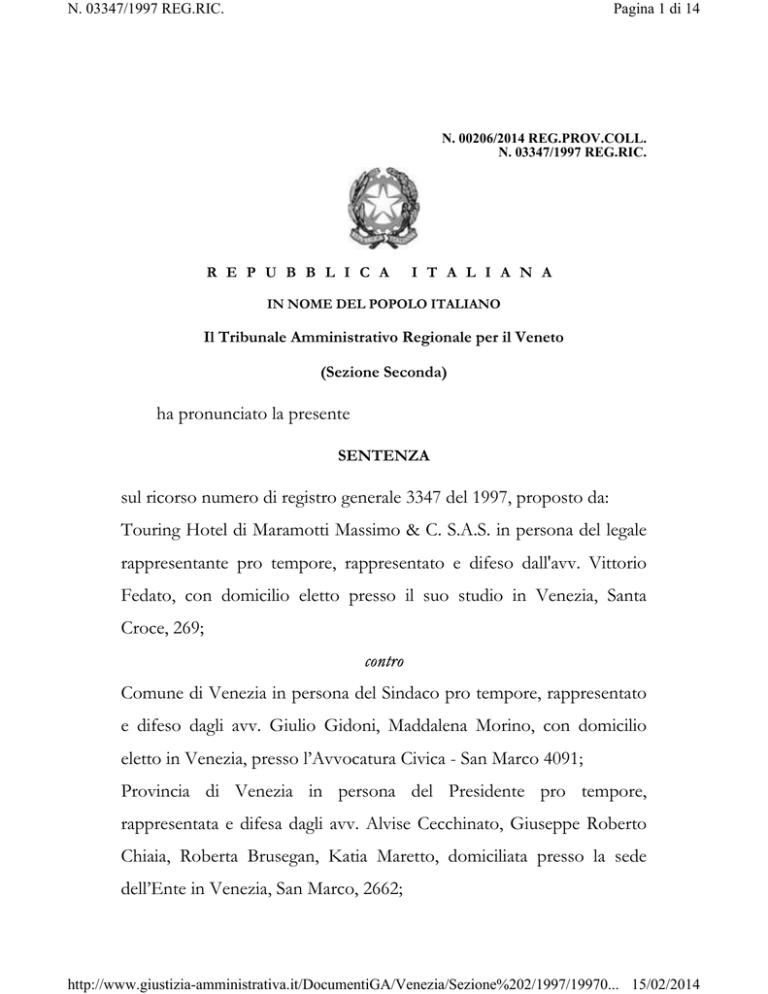 N. 03347/1997 REG.RIC.

Pagina 1 di 14

N. 00206/2014 REG.PROV.COLL.
N. 03347/1997 REG.RIC.

REPUBBLICA ITALIANA

IN NOME DEL POPOLO ITALIANO

Il Tribunale Amministrativo Regionale per il Veneto

(Sezione Seconda)

ha pronunciato la presente

SENTENZA

sul ricorso numero di registro generale 3347 del 1997, proposto da: Touring Hotel di Maramotti Massimo & C. S.A.S. in persona del legale rappresentante pro tempore, rappresentato e difeso dall'avv. Vittorio Fedato, con domicilio eletto presso il suo studio in Venezia, Santa Croce, 269;

contro

Comune di Venezia in persona del Sindaco pro tempore, rappresentato e difeso dagli avv. Giulio Gidoni, Maddalena Morino, con domicilio eletto in Venezia, presso l'Avvocatura Civica - San Marco 4091;
Provincia di Venezia in persona del Presidente pro tempore, rappresentata e difesa dagli avv. Alvise Cecchinato, Giuseppe Roberto Chiaia, Roberta Brusegan, Katia Maretto, domiciliata presso la sede dell'Ente in Venezia, San Marco, 2662;

http://www.giustizia-amministrativa.it/DocumentiGA/Venezia/Sezione%202/1997/19970... 15/02/2014